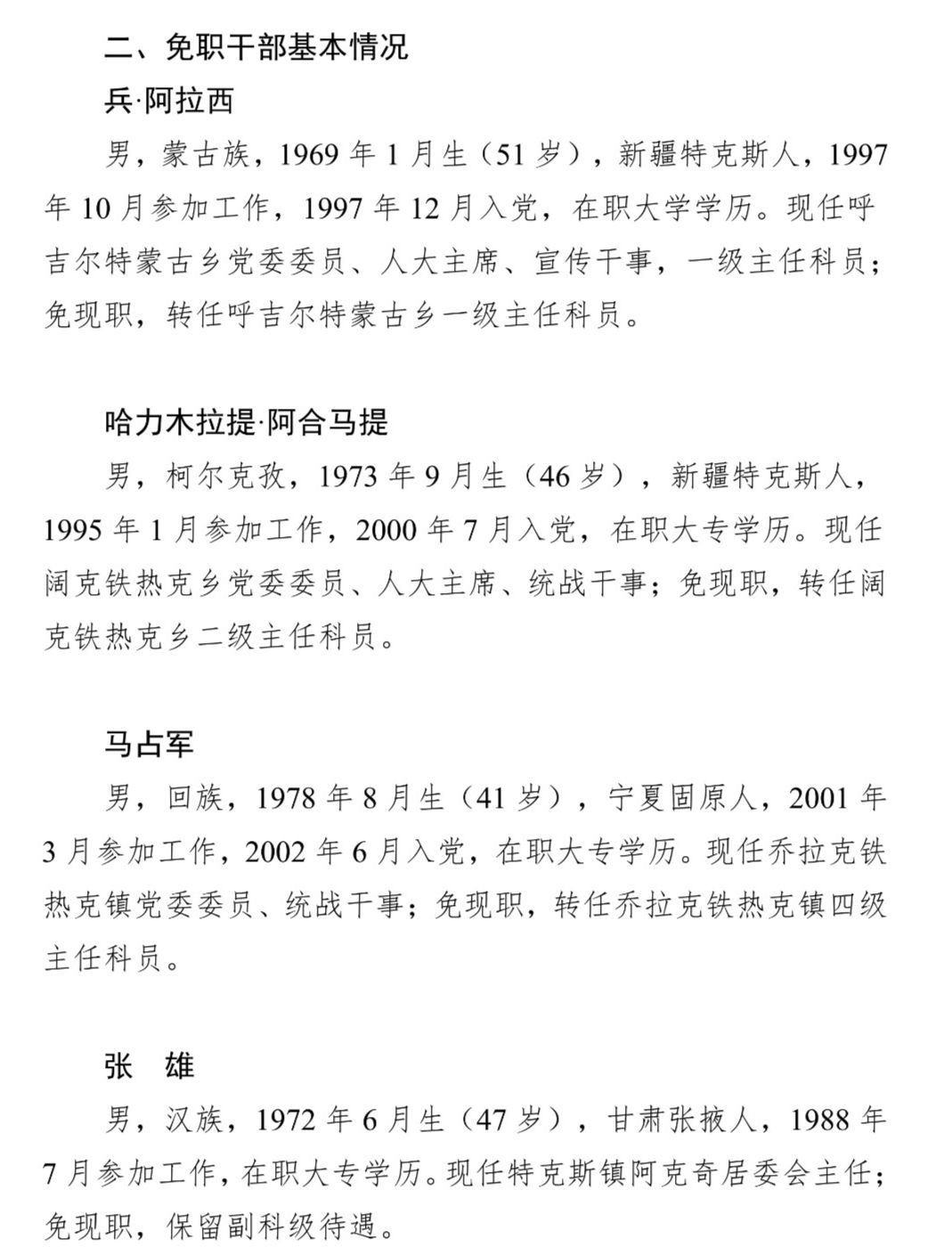 二、免职干部基本情况

兵·阿拉西

男，蒙古族，1969 年 1 月生（51 岁），新疆特克斯人，1997 年 10 月参加工作，1997 年 12 月入党，在职大学学历。现任呼吉尔特蒙古乡党委委员、人大主席、宣传干事，一级主任科员；免现职，转任呼吉尔特蒙古乡一级主任科员。

哈力木拉提·阿合马提

男，柯尔克孜，1973 年 9 月生（46 岁），新疆特克斯人，1995 年 1 月参加工作，2000 年 7 月入党，在职大专学历。现任阔克铁热克乡党委委员、人大主席、统战干事；免现职，转任阔克铁热克乡二级主任科员。

马占军

男，回族，1978 年 8 月生（41 岁），宁夏固原人，2001 年 3 月参加工作，2002 年 6 月入党，在职大专学历。现任乔拉克铁热克镇党委委员、统战干事；免现职，转任乔拉克铁热克镇四级主任科员。

张　雄

男，汉族，1972 年 6 月生（47 岁），甘肃张掖人，1988 年 7 月参加工作，在职大专学历。现任特克斯镇阿克奇居委会主任；免现职，保留副科级待遇。